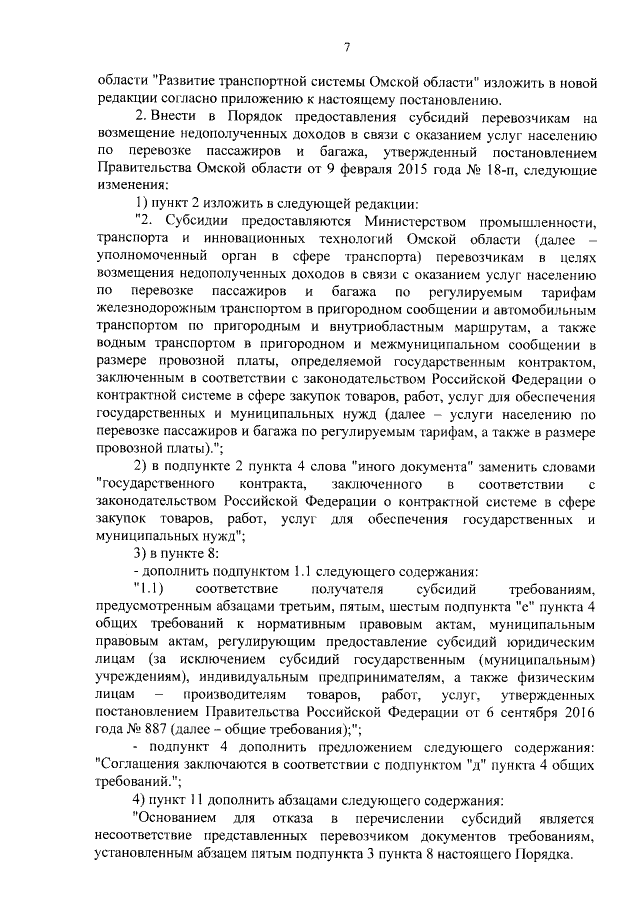 7

области "Развитие транспортной системы Омской области" изложить в новой редакции согласно приложению к настоящему постановлению.

2. Внести в Порядок предоставления субсидий перевозчикам на возмещение недополученных доходов в связи с оказанием услуг населению по перевозке пассажиров и багажа, утвержденный постановлением Правительства Омской области от 9 февраля 2015 года № 18-п, следующие изменения:

1) пункт 2 изложить в следующей редакции:

"2. Субсидии предоставляются Министерством промышленности, транспорта и инновационных технологий Омской области (далее – уполномоченный орган в сфере транспорта) перевозчикам в целях возмещения недополученных доходов в связи с оказанием услуг населению по перевозке пассажиров и багажа по регулируемым тарифам железнодорожным транспортом в пригородном сообщении и автомобильным транспортом по пригородным и внутриобластным маршрутам, а также водным транспортом в пригородном и межмуниципальном сообщении в размере провозной платы, определяемой государственным контрактом, заключенным в соответствии с законодательством Российской Федерации о контрактной системе в сфере закупок товаров, работ, услуг для обеспечения государственных и муниципальных нужд (далее – услуги населению по перевозке пассажиров и багажа по регулируемым тарифам, а также в размере провозной платы).";

2) в подпункте 2 пункта 4 слова "иного документа" заменить словами "государственного контракта, заключенного в соответствии с законодательством Российской Федерации о контрактной системе в сфере закупок товаров, работ, услуг для обеспечения государственных и муниципальных нужд";

3) в пункте 8:

- дополнить подпунктом 1.1 следующего содержания:

"1.1) соответствие получателя субсидий требованиям, предусмотренным абзацами третьим, пятым, шестым подпункта "е" пункта 4 общих требований к нормативным правовым актам, муниципальным правовым актам, регулирующим предоставление субсидий юридическим лицам (за исключением субсидий государственным (муниципальным) учреждениям), индивидуальным предпринимателям, а также физическим лицам – производителям товаров, работ, услуг, утвержденных постановлением Правительства Российской Федерации от 6 сентября 2016 года № 887 (далее – общие требования);";

- подпункт 4 дополнить предложением следующего содержания: "Соглашения заключаются в соответствии с подпунктом "д" пункта 4 общих требований.";

4) пункт 11 дополнить абзацами следующего содержания:

"Основанием для отказа в перечислении субсидий является несоответствие представленных перевозчиком документов требованиям, установленным абзацем пятым подпункта 3 пункта 8 настоящего Порядка.